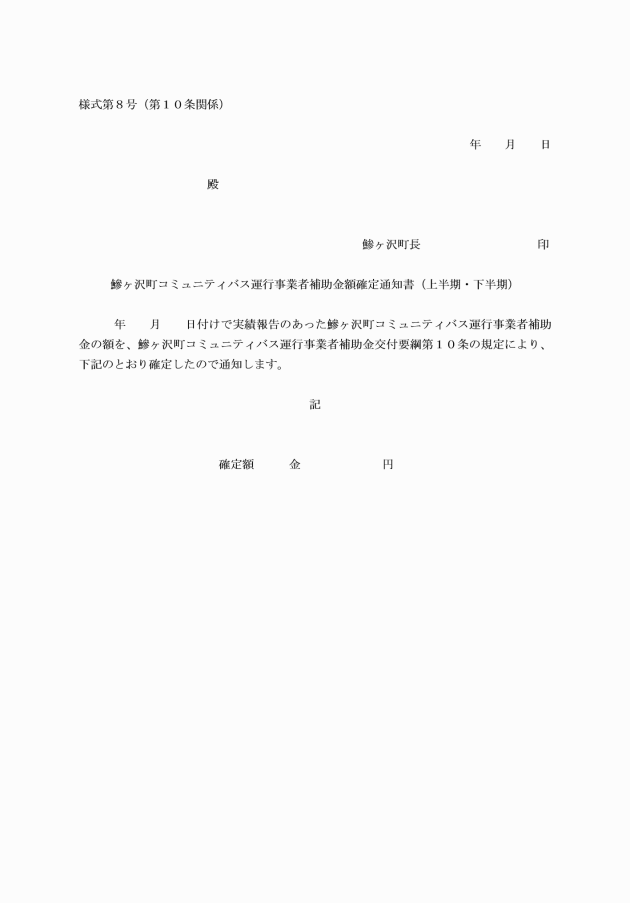 様式第８号（第１０条関係）

年　　月　　日

殿

鰺ヶ沢町長　　　　　　　　　印

鰺ヶ沢町コミュニティバス運行事業者補助金額確定通知書（上半期・下半期）

年　　月　　日付けで実績報告のあった鰺ヶ沢町コミュニティバス運行事業者補助金の額を、鰺ヶ沢町コミュニティバス運行事業者補助金交付要綱第１０条の規定により、下記のとおり確定したので通知します。

記

確定額　　　金　　　　　　円